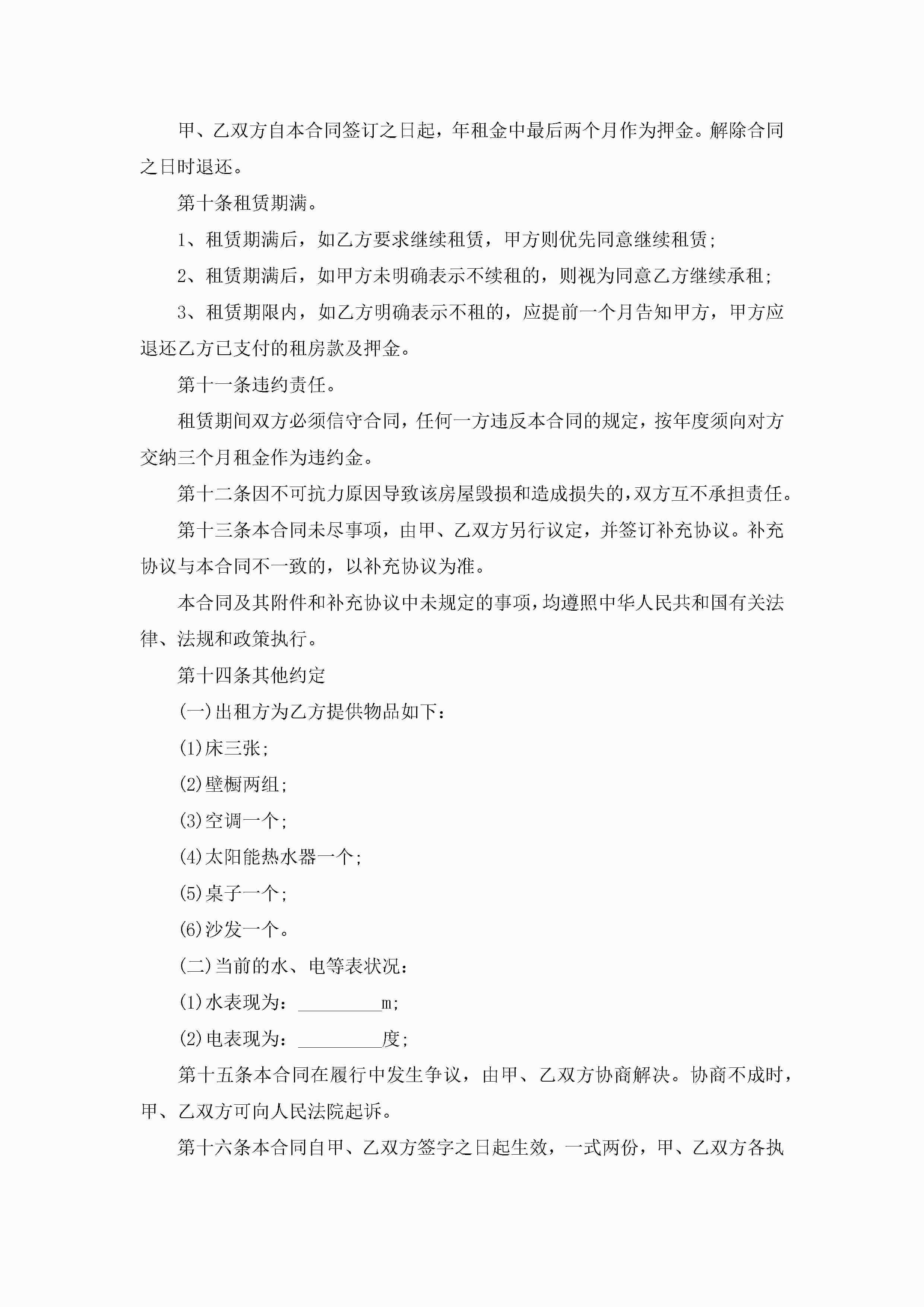 甲、乙双方自本合同签订之日起，年租金中最后两个月作为押金。解除合同之日时退还。

第十条租赁期满。

1、租赁期满后，如乙方要求继续租赁，甲方则优先同意继续租赁;

2、租赁期满后，如甲方未明确表示不续租的，则视为同意乙方继续承租;

3、租赁期限内，如乙方明确表示不租的，应提前一个月告知甲方，甲方应退还乙方已支付的租房款及押金。

第十一条违约责任。

租赁期间双方必须信守合同，任何一方违反本合同的规定，按年度须向对方交纳三个月租金作为违约金。

第十二条因不可抗力原因导致该房屋毁损和造成损失的，双方互不承担责任。

第十三条本合同未尽事项，由甲、乙双方另行议定，并签订补充协议。补充协议与本合同不一致的，以补充协议为准。

本合同及其附件和补充协议中未规定的事项，均遵照中华人民共和国有关法律、法规和政策执行。

第十四条其他约定

(一)出租方为乙方提供物品如下：

(1)床三张;

(2)壁橱两组;

(3)空调一个;

(4)太阳能热水器一个;

(5)桌子一个;

(6)沙发一个。

(二)当前的水、电等表状况：

(1)水表现为：_________m;

(2)电表现为：_________度;

第十五条本合同在履行中发生争议，由甲、乙双方协商解决。协商不成时，甲、乙双方可向人民法院起诉。

第十六条本合同自甲、乙双方签字之日起生效，一式两份，甲、乙双方各执